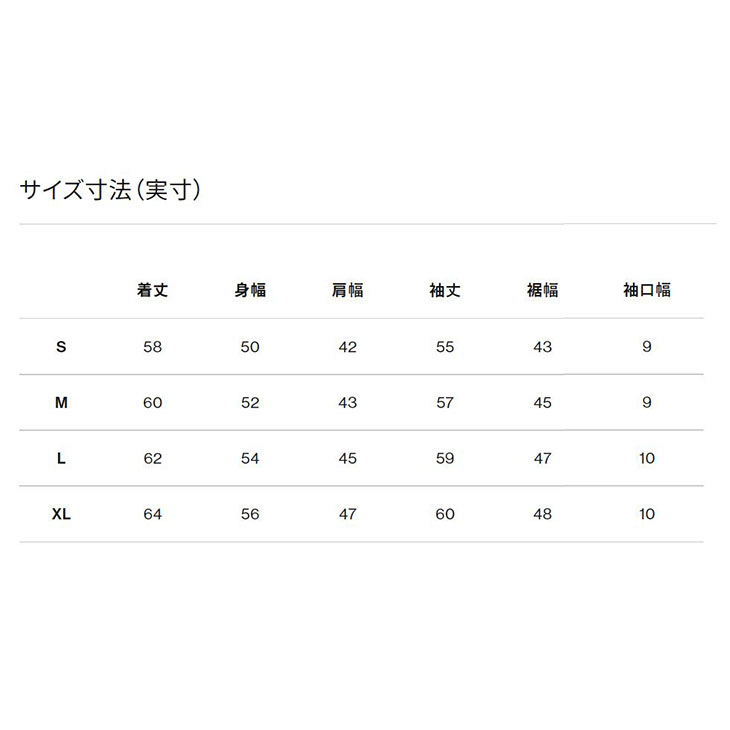 サイズ寸法（実寸）

|  | 着丈 | 身幅 | 肩幅 | 袖丈 | 裾幅 | 袖口幅 |
|---|---|---|---|---|---|---|
| S | 58 | 50 | 42 | 55 | 43 | 9 |
| M | 60 | 52 | 43 | 57 | 45 | 9 |
| L | 62 | 54 | 45 | 59 | 47 | 10 |
| XL | 64 | 56 | 47 | 60 | 48 | 10 |